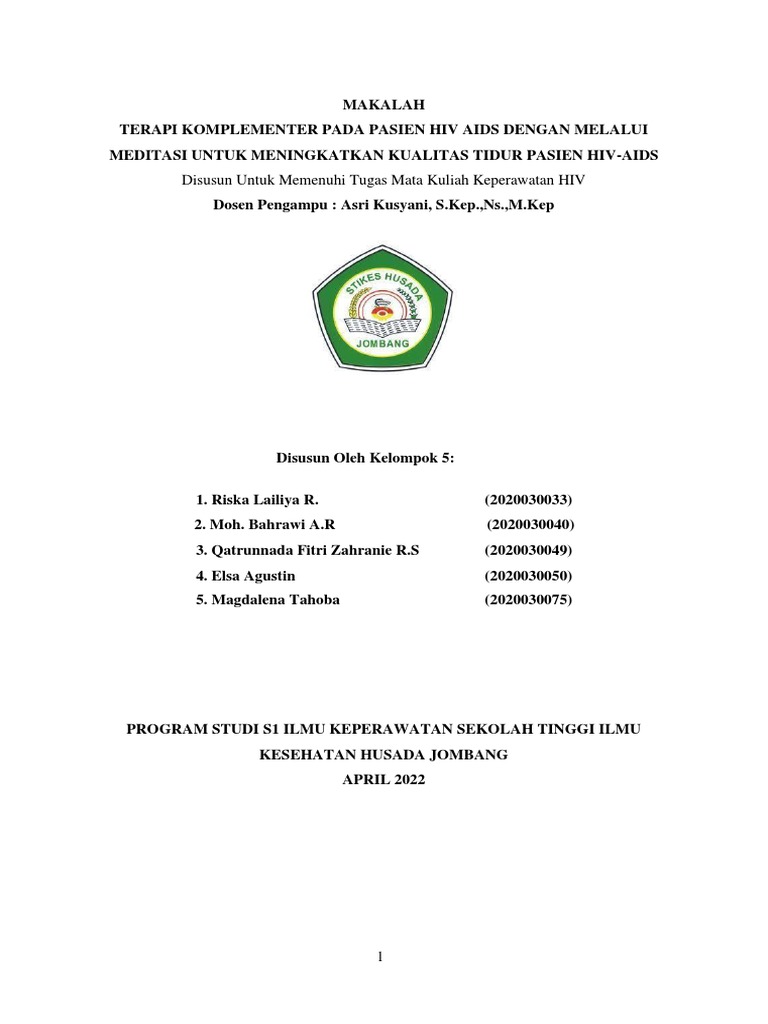 MAKALAH
TERAPI KOMPLEMENTER PADA PASIEN HIV AIDS DENGAN MELALUI MEDITASI UNTUK MENINGKATKAN KUALITAS TIDUR PASIEN HIV-AIDS
Disusun Untuk Memenuhi Tugas Mata Kuliah Keperawatan HIV
Dosen Pengampu : Asri Kusyani, S.Kep.,Ns.,M.Kep

STIKES HUSADA
JOMBANG

Disusun Oleh Kelompok 5:

1. Riska Lailiya R. (2020030033)
2. Moh. Bahrawi A.R (2020030040)
3. Qatrunnada Fitri Zahranie R.S (2020030049)
4. Elsa Agustin (2020030050)
5. Magdalena Tahoba (2020030075)

PROGRAM STUDI S1 ILMU KEPERAWATAN SEKOLAH TINGGI ILMU KESEHATAN HUSADA JOMBANG
APRIL 2022

1